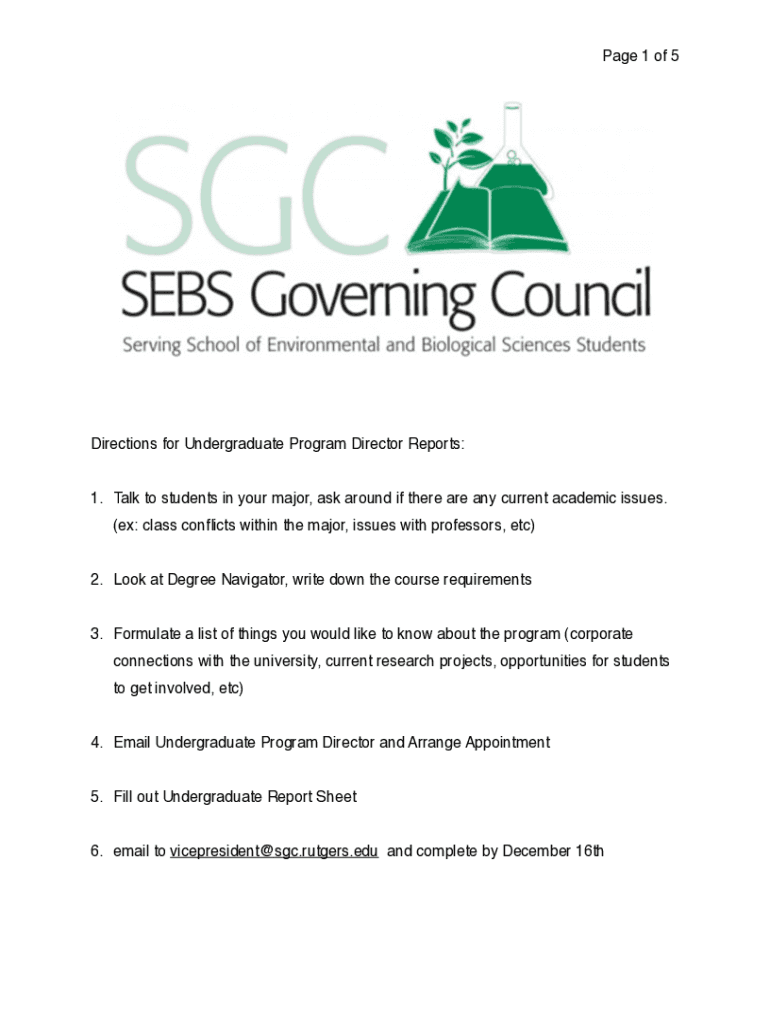 Page 1 of 5

SGC

SEBS Governing Council

Serving School of Environmental and Biological Sciences Students

Directions for Undergraduate Program Director Reports:

1. Talk to students in your major, ask around if there are any current academic issues. (ex: class conflicts within the major, issues with professors, etc)

2. Look at Degree Navigator, write down the course requirements

3. Formulate a list of things you would like to know about the program (corporate connections with the university, current research projects, opportunities for students to get involved, etc)

4. Email Undergraduate Program Director and Arrange Appointment

5. Fill out Undergraduate Report Sheet

6. email to vicepresident@sgc.rutgers.edu and complete by December 16th